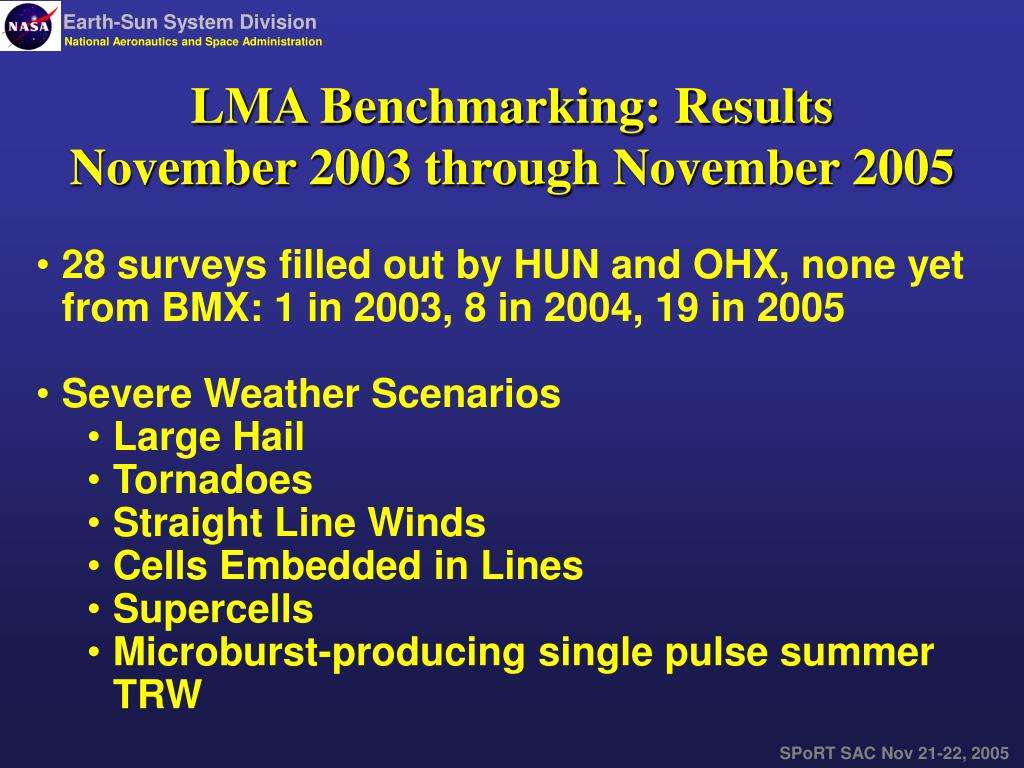 NASA

Earth-Sun System Division
National Aeronautics and Space Administration

LMA Benchmarking: Results
November 2003 through November 2005

• 28 surveys filled out by HUN and OHX, none yet from BMX: 1 in 2003, 8 in 2004, 19 in 2005

• Severe Weather Scenarios
  • Large Hail
  • Tornadoes
  • Straight Line Winds
  • Cells Embedded in Lines
  • Supercells
  • Microburst-producing single pulse summer TRW

SPoRT SAC Nov 21-22, 2005